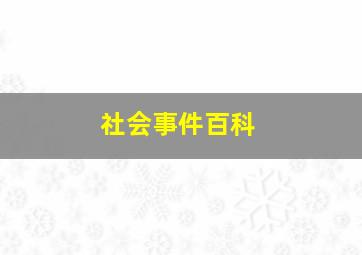 社会事件百科